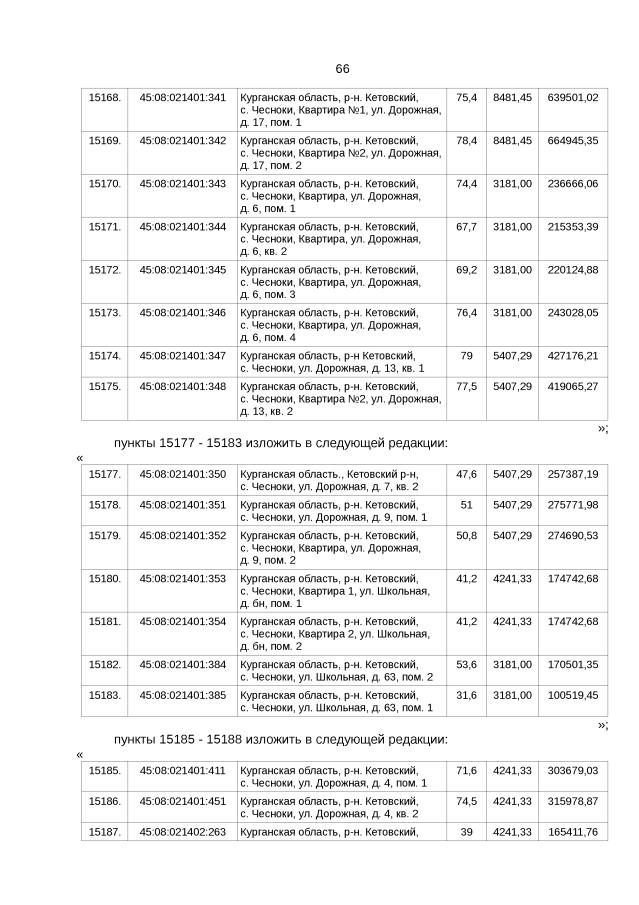 66

| 15168. | 45:08:021401:341 | Курганская область, р-н. Кетовский, с. Чесноки, Квартира №1, ул. Дорожная, д. 17, пом. 1 | 75,4 | 8481,45 | 639501,02 |
|---|---|---|---|---|---|
| 15169. | 45:08:021401:342 | Курганская область, р-н. Кетовский, с. Чесноки, Квартира №2, ул. Дорожная, д. 17, пом. 2 | 78,4 | 8481,45 | 664945,35 |
| 15170. | 45:08:021401:343 | Курганская область, р-н. Кетовский, с. Чесноки, Квартира, ул. Дорожная, д. 6, пом. 1 | 74,4 | 3181,00 | 236666,06 |
| 15171. | 45:08:021401:344 | Курганская область, р-н. Кетовский, с. Чесноки, Квартира, ул. Дорожная, д. 6, кв. 2 | 67,7 | 3181,00 | 215353,39 |
| 15172. | 45:08:021401:345 | Курганская область, р-н. Кетовский, с. Чесноки, Квартира, ул. Дорожная, д. 6, пом. 3 | 69,2 | 3181,00 | 220124,88 |
| 15173. | 45:08:021401:346 | Курганская область, р-н. Кетовский, с. Чесноки, Квартира, ул. Дорожная, д. 6, пом. 4 | 76,4 | 3181,00 | 243028,05 |
| 15174. | 45:08:021401:347 | Курганская область, р-н Кетовский, с. Чесноки, ул. Дорожная, д. 13, кв. 1 | 79 | 5407,29 | 427176,21 |
| 15175. | 45:08:021401:348 | Курганская область, р-н. Кетовский, с. Чесноки, Квартира №2, ул. Дорожная, д. 13, кв. 2 | 77,5 | 5407,29 | 419065,27 |

»;

пункты 15177 - 15183 изложить в следующей редакции:

«

| 15177. | 45:08:021401:350 | Курганская область., Кетовский р-н, с. Чесноки, ул. Дорожная, д. 7, кв. 2 | 47,6 | 5407,29 | 257387,19 |
|---|---|---|---|---|---|
| 15178. | 45:08:021401:351 | Курганская область, р-н. Кетовский, с. Чесноки, ул. Дорожная, д. 9, пом. 1 | 51 | 5407,29 | 275771,98 |
| 15179. | 45:08:021401:352 | Курганская область, р-н. Кетовский, с. Чесноки, Квартира, ул. Дорожная, д. 9, пом. 2 | 50,8 | 5407,29 | 274690,53 |
| 15180. | 45:08:021401:353 | Курганская область, р-н. Кетовский, с. Чесноки, Квартира 1, ул. Школьная, д. бн, пом. 1 | 41,2 | 4241,33 | 174742,68 |
| 15181. | 45:08:021401:354 | Курганская область, р-н. Кетовский, с. Чесноки, Квартира 2, ул. Школьная, д. бн, пом. 2 | 41,2 | 4241,33 | 174742,68 |
| 15182. | 45:08:021401:384 | Курганская область, р-н. Кетовский, с. Чесноки, ул. Школьная, д. 63, пом. 2 | 53,6 | 3181,00 | 170501,35 |
| 15183. | 45:08:021401:385 | Курганская область, р-н. Кетовский, с. Чесноки, ул. Школьная, д. 63, пом. 1 | 31,6 | 3181,00 | 100519,45 |

»;

пункты 15185 - 15188 изложить в следующей редакции:

«

| 15185. | 45:08:021401:411 | Курганская область, р-н. Кетовский, с. Чесноки, ул. Дорожная, д. 4, пом. 1 | 71,6 | 4241,33 | 303679,03 |
|---|---|---|---|---|---|
| 15186. | 45:08:021401:451 | Курганская область, р-н. Кетовский, с. Чесноки, ул. Дорожная, д. 4, кв. 2 | 74,5 | 4241,33 | 315978,87 |
| 15187. | 45:08:021402:263 | Курганская область, р-н. Кетовский, | 39 | 4241,33 | 165411,76 |